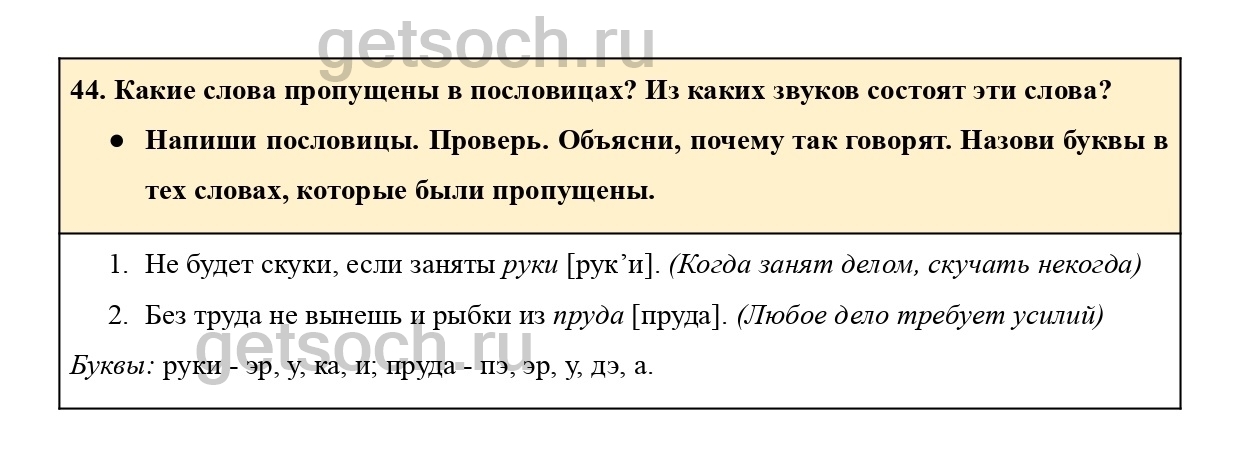 44. Какие слова пропущены в пословицах? Из каких звуков состоят эти слова?

• Напиши пословицы. Проверь. Объясни, почему так говорят. Назови буквы в тех словах, которые были пропущены.

1. Не будет скуки, если заняты руки [рук'и]. (Когда занят делом, скучать некогда)

2. Без труда не вынешь и рыбки из пруда [пруда]. (Любое дело требует усилий)

Буквы: руки - эр, у, ка, и; пруда - пэ, эр, у, дэ, а.

getsoch.ru